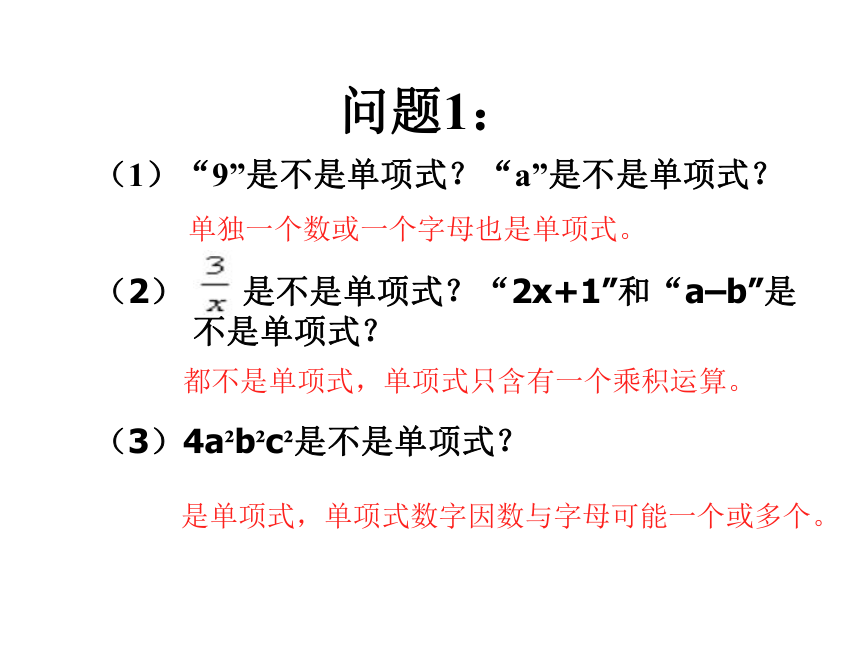 问题1：

（1）“9”是不是单项式？“a”是不是单项式？

单独一个数或一个字母也是单项式。

（2）$\frac{3}{x}$ 是不是单项式？“2x+1”和“a–b”是不是单项式？

都不是单项式，单项式只含有一个乘积运算。

（3）$4a^2b^2c^2$是不是单项式？

是单项式，单项式数字因数与字母可能一个或多个。